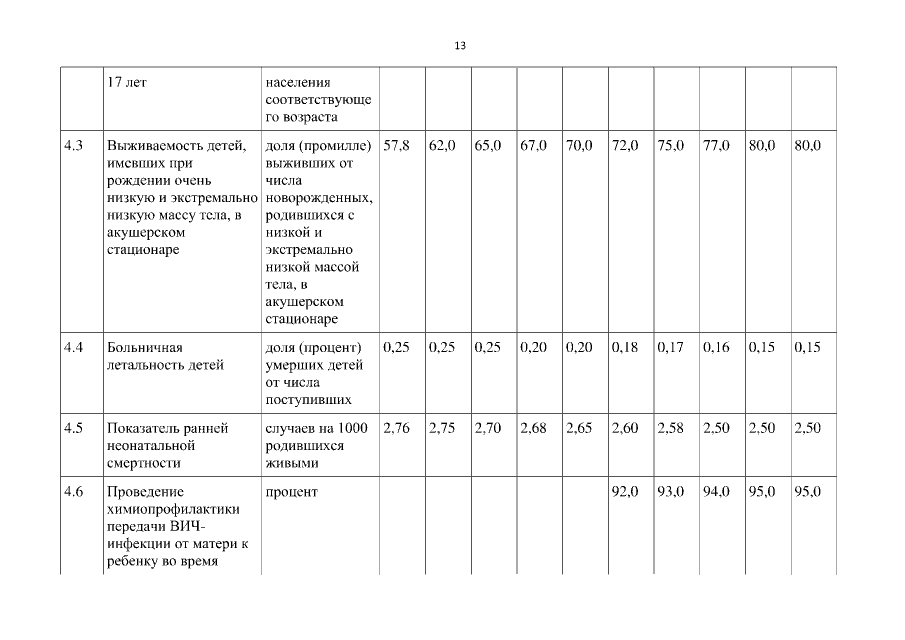 13

|  |  |  |  |  |  |  |  |  |  |  |  |  |
|---|---|---|---|---|---|---|---|---|---|---|---|---|
|  | 17 лет | населения соответствующего возраста |  |  |  |  |  |  |  |  |  |  |
| 4.3 | Выживаемость детей, имевших при рождении очень низкую и экстремально низкую массу тела, в акушерском стационаре | доля (промилле) выживших от числа новорожденных, родившихся с низкой и экстремально низкой массой тела, в акушерском стационаре | 57,8 | 62,0 | 65,0 | 67,0 | 70,0 | 72,0 | 75,0 | 77,0 | 80,0 | 80,0 |
| 4.4 | Больничная летальность детей | доля (процент) умерших детей от числа поступивших | 0,25 | 0,25 | 0,25 | 0,20 | 0,20 | 0,18 | 0,17 | 0,16 | 0,15 | 0,15 |
| 4.5 | Показатель ранней неонатальной смертности | случаев на 1000 родившихся живыми | 2,76 | 2,75 | 2,70 | 2,68 | 2,65 | 2,60 | 2,58 | 2,50 | 2,50 | 2,50 |
| 4.6 | Проведение химиопрофилактики передачи ВИЧ-инфекции от матери к ребенку во время | процент |  |  |  |  |  | 92,0 | 93,0 | 94,0 | 95,0 | 95,0 |